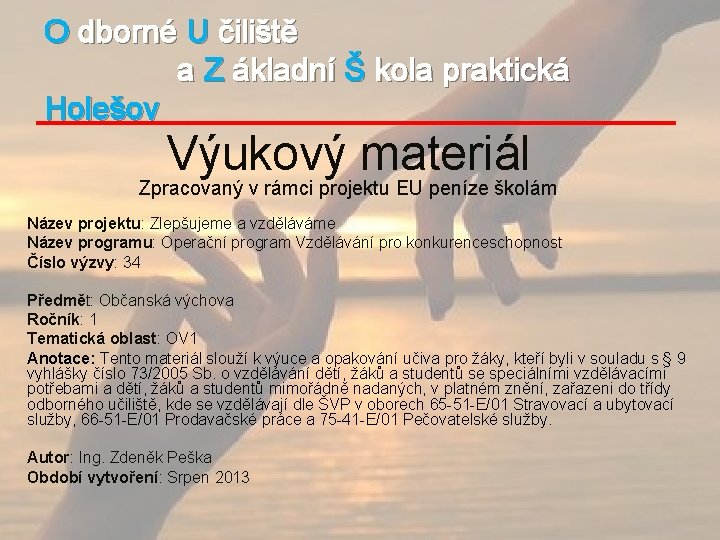 O dborné U čiliště
a Z ákladní Š kola praktická
Holešov

Výukový materiál
Zpracovaný v rámci projektu EU peníze školám

Název projektu: Zlepšujeme a vzděláváme
Název programu: Operační program Vzdělávání pro konkurenceschopnost
Číslo výzvy: 34

Předmět: Občanská výchova
Ročník: 1
Tematická oblast: OV1
Anotace: Tento materiál slouží k výuce a opakování učiva pro žáky, kteří byli v souladu s § 9 vyhlášky číslo 73/2005 Sb. o vzdělávání dětí, žáků a studentů se speciálními vzdělávacími potřebami a dětí, žáků a studentů mimořádně nadaných, v platném znění, zařazeni do třídy odborného učiliště, kde se vzdělávají dle ŠVP v oborech 65-51-E/01 Stravovací a ubytovací služby, 66-51-E/01 Prodavačské práce a 75-41-E/01 Pečovatelské služby.

Autor: Ing. Zdeněk Peška
Období vytvoření: Srpen 2013